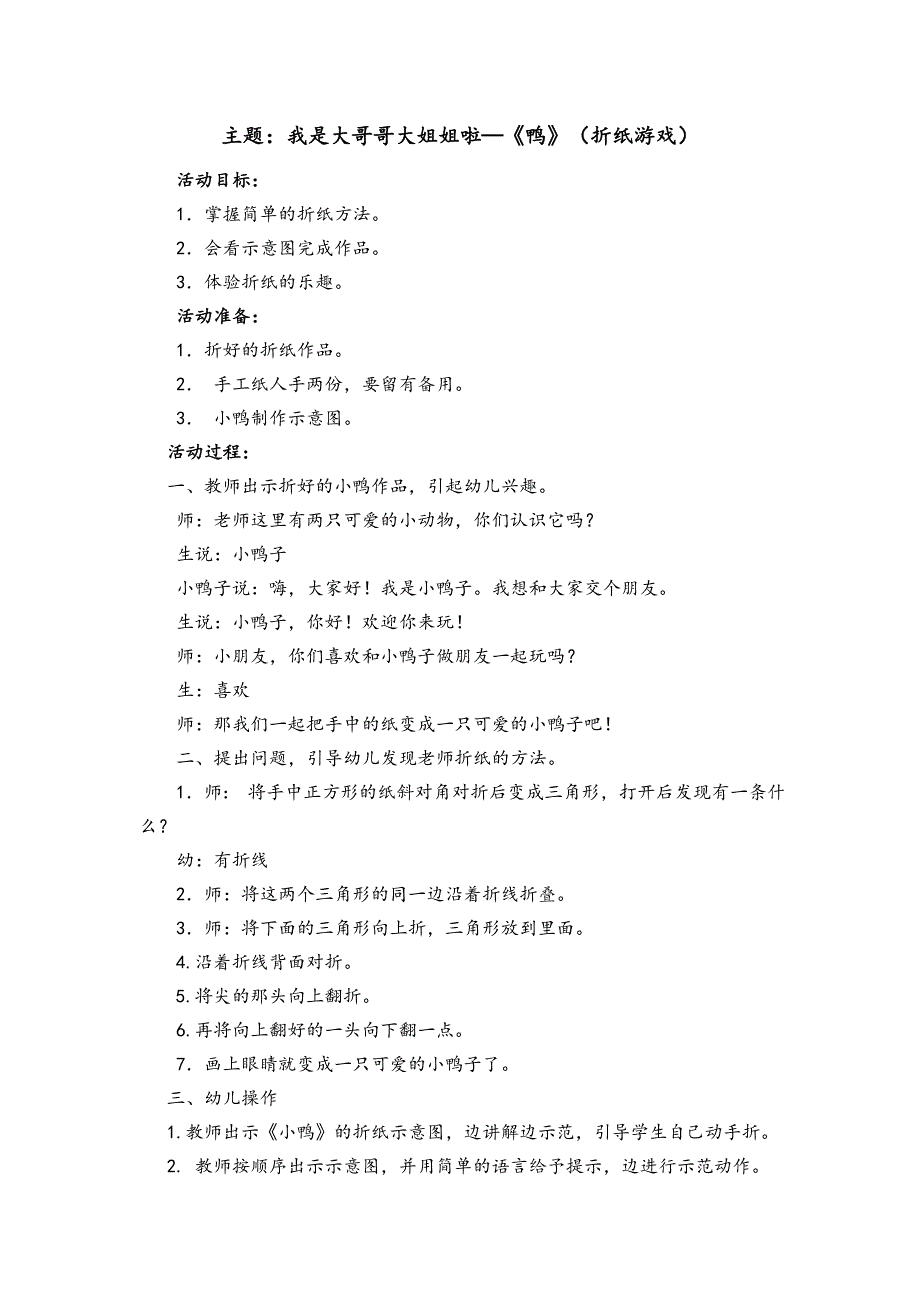 主题：我是大哥哥大姐姐啦—《鸭》（折纸游戏）

活动目标：

1．掌握简单的折纸方法。

2．会看示意图完成作品。

3．体验折纸的乐趣。

活动准备：

1．折好的折纸作品。

2． 手工纸人手两份，要留有备用。

3． 小鸭制作示意图。

活动过程：

一、教师出示折好的小鸭作品，引起幼儿兴趣。

师：老师这里有两只可爱的小动物，你们认识它吗？

生说：小鸭子

小鸭子说：嗨，大家好！我是小鸭子。我想和大家交个朋友。

生说：小鸭子，你好！欢迎你来玩！

师：小朋友，你们喜欢和小鸭子做朋友一起玩吗？

生：喜欢

师：那我们一起把手中的纸变成一只可爱的小鸭子吧！

二、提出问题，引导幼儿发现老师折纸的方法。

1．师： 将手中正方形的纸斜对角对折后变成三角形，打开后发现有一条什么？

幼：有折线

2．师：将这两个三角形的同一边沿着折线折叠。

3．师：将下面的三角形向上折，三角形放到里面。

4.沿着折线背面对折。

5.将尖的那头向上翻折。

6.再将向上翻好的一头向下翻一点。

7．画上眼睛就变成一只可爱的小鸭子了。

三、幼儿操作

1.教师出示《小鸭》的折纸示意图，边讲解边示范，引导学生自己动手折。

2. 教师按顺序出示示意图，并用简单的语言给予提示，边进行示范动作。